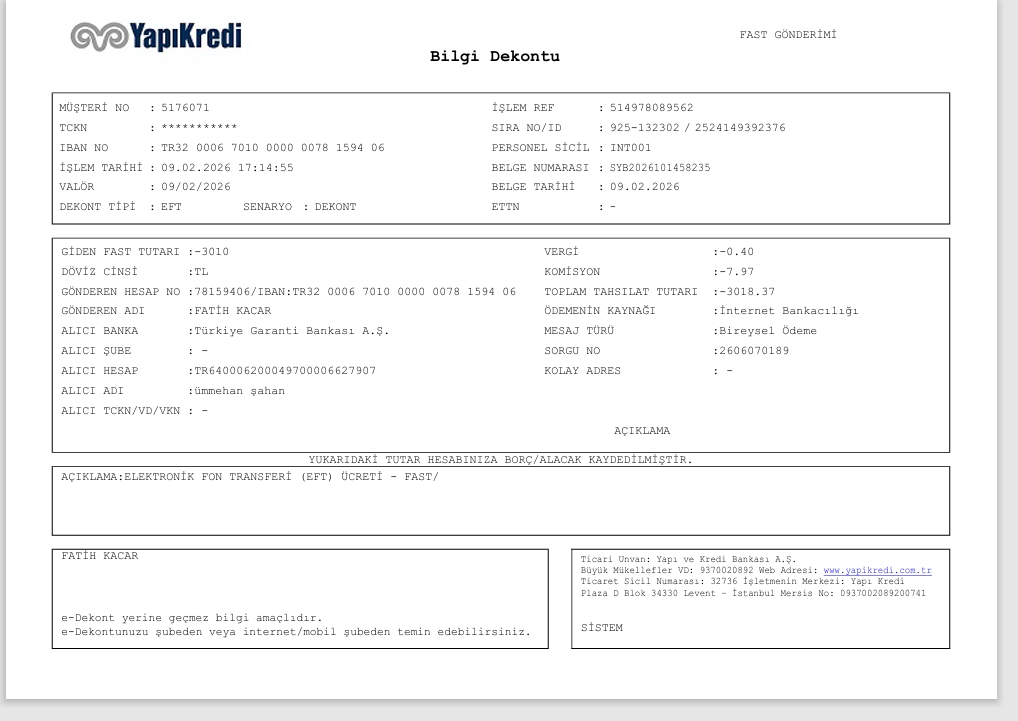 YapıKredi

FAST GÖNDERİMİ

Bilgi Dekontu

MÜŞTERİ NO : 5176071
TCKN : ***********
IBAN NO : TR32 0006 7010 0000 0078 1594 06
İŞLEM TARİHİ : 09.02.2026 17:14:55
VALÖR : 09/02/2026
DEKONT TİPİ : EFT SENARYO : DEKONT

İŞLEM REF : 514978089562
SIRA NO/ID : 925-132302 / 2524149392376
PERSONEL SİCİL : INT001
BELGE NUMARASI : SYB2026101458235
BELGE TARİHİ : 09.02.2026
ETTN : -

GİDEN FAST TUTARI :-3010
DÖVİZ CİNSİ :TL
GÖNDEREN HESAP NO :78159406/IBAN:TR32 0006 7010 0000 0078 1594 06
GÖNDEREN ADI :FATİH KACAR
ALICI BANKA :Türkiye Garanti Bankası A.Ş.
ALICI ŞUBE : -
ALICI HESAP :TR640006200049700006627907
ALICI ADI :ümmehan şahan
ALICI TCKN/VD/VKN : -

VERGİ :-0.40
KOMİSYON :-7.97
TOPLAM TAHSILAT TUTARI :-3018.37
ÖDEMENİN KAYNAĞI :İnternet Bankacılığı
MESAJ TÜRÜ :Bireysel Ödeme
SORGU NO :2606070189
KOLAY ADRES : -

AÇIKLAMA

YUKARIDAKİ TUTAR HESABINIZA BORÇ/ALACAK KAYDEDİLMİŞTİR.

AÇIKLAMA:ELEKTRONİK FON TRANSFERİ (EFT) ÜCRETİ - FAST/

FATİH KACAR

e-Dekont yerine geçmez bilgi amaçlıdır.
e-Dekontunuzu şubeden veya internet/mobil şubeden temin edebilirsiniz.

Ticari Unvan: Yapı ve Kredi Bankası A.Ş.
Büyük Mükellefler VD: 9370020892 Web Adresi: www.yapikredi.com.tr
Ticaret Sicil Numarası: 32736 İşletmenin Merkezi: Yapı Kredi Plaza D Blok 34330 Levent - İstanbul Mersis No: 0937002089200741

SİSTEM